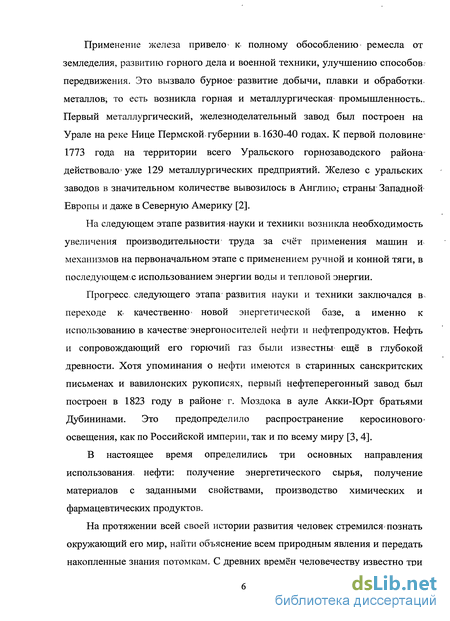 Применение железа привело к полному обособлению ремесла от земледелия, развитию горного дела и военной техники, улучшению способов передвижения. Это вызвало бурное развитие добычи, плавки и обработки металлов, то есть возникла горная и металлургическая промышленность. Первый металлургический, железноделательный завод был построен на Урале на реке Нице Пермской губернии в 1630-40 годах. К первой половине 1773 года на территории всего Уральского горнозаводского района действовало уже 129 металлургических предприятий. Железо с уральских заводов в значительном количестве вывозилось в Англию, страны Западной Европы и даже в Северную Америку [2].

На следующем этапе развития науки и техники возникла необходимость увеличения производительности труда за счёт применения машин и механизмов на первоначальном этапе с применением ручной и конной тяги, в последующем с использованием энергии воды и тепловой энергии.

Прогресс следующего этапа развития науки и техники заключался в переходе к качественно новой энергетической базе, а именно к использованию в качестве энергоносителей нефти и нефтепродуктов. Нефть и сопровождающий его горючий газ были известны ещё в глубокой древности. Хотя упоминания о нефти имеются в старинных санскритских письменах и вавилонских рукописях, первый нефтеперегонный завод был построен в 1823 году в районе г. Моздока в ауле Акки-Юрт братьями Дубиниными. Это предопределило распространение керосинового освещения, как по Российской империи, так и по всему миру [3, 4].

В настоящее время определились три основных направления использования нефти: получение энергетического сырья, получение материалов с заданными свойствами, производство химических и фармацевтических продуктов.

На протяжении всей своей истории развития человек стремился познать окружающий его мир, найти объяснение всем природным явления и передать накопленные знания потомкам. С древних времён человечеству известно три

6

dsLib.net
библиотека диссертаций